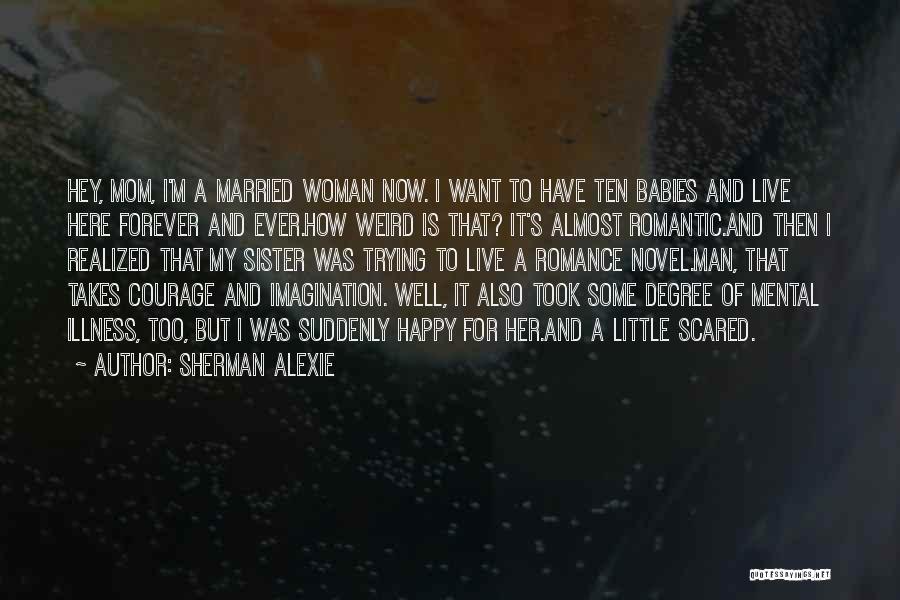 HEY, MOM, I'M A MARRIED WOMAN NOW. I WANT TO HAVE TEN BABIES AND LIVE HERE FOREVER AND EVER.HOW WEIRD IS THAT? IT'S ALMOST ROMANTIC.AND THEN I REALIZED THAT MY SISTER WAS TRYING TO LIVE A ROMANCE NOVEL.MAN, THAT TAKES COURAGE AND IMAGINATION. WELL, IT ALSO TOOK SOME DEGREE OF MENTAL ILLNESS, TOO, BUT I WAS SUDDENLY HAPPY FOR HER.AND A LITTLE SCARED.
~ AUTHOR: SHERMAN ALEXIE

QUOTESSAYINGS.NET